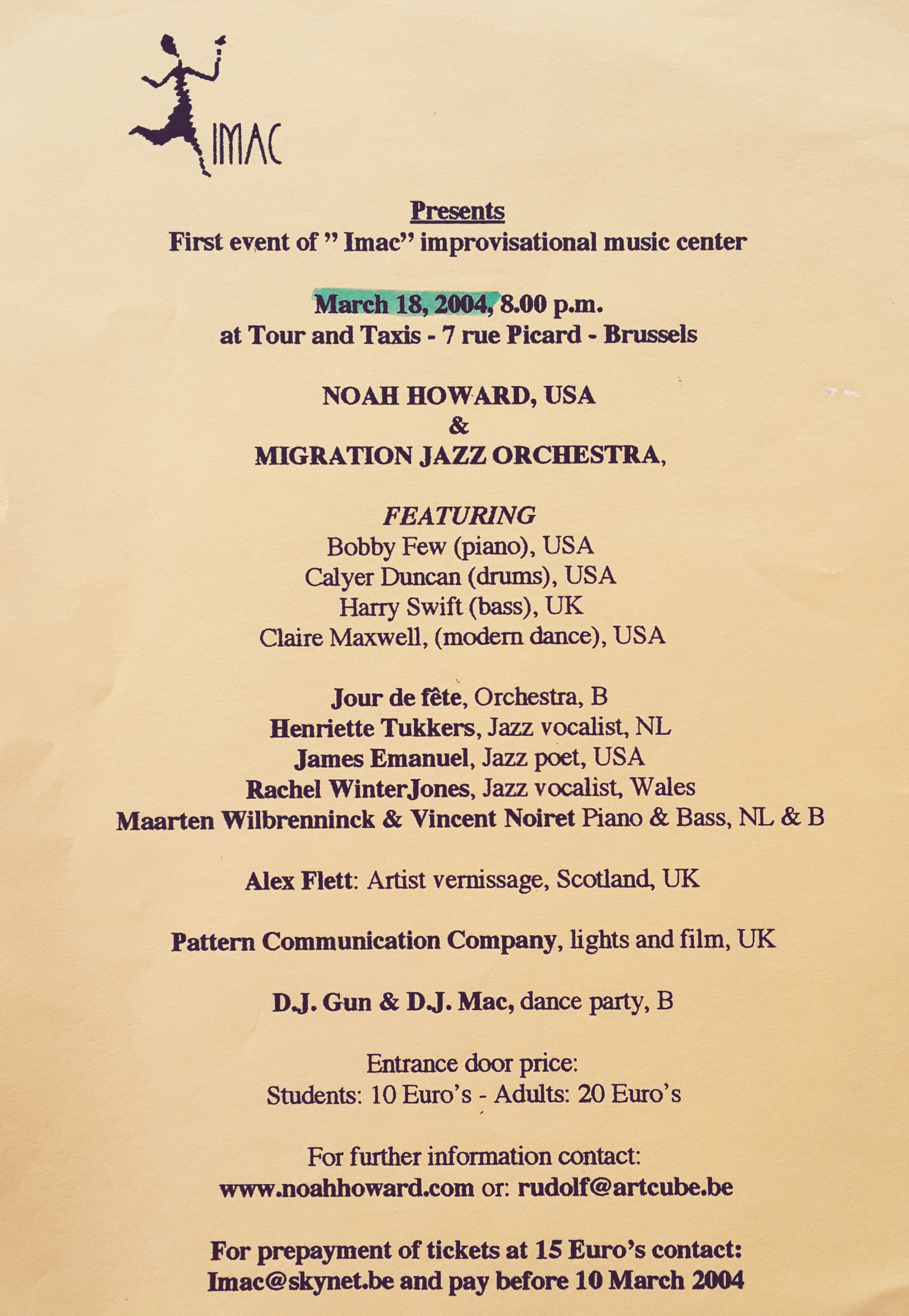 IMAC

Presents
First event of " Imac" improvisational music center

March 18, 2004, 8.00 p.m.
at Tour and Taxis - 7 rue Picard - Brussels

NOAH HOWARD, USA
&
MIGRATION JAZZ ORCHESTRA,

FEATURING
Bobby Few (piano), USA
Calyer Duncan (drums), USA
Harry Swift (bass), UK
Claire Maxwell, (modern dance), USA

Jour de fête, Orchestra, B
Henriette Tukkers, Jazz vocalist, NL
James Emanuel, Jazz poet, USA
Rachel WinterJones, Jazz vocalist, Wales
Maarten Wilbrenninck & Vincent Noiret Piano & Bass, NL & B

Alex Flett: Artist vernissage, Scotland, UK

Pattern Communication Company, lights and film, UK

D.J. Gun & D.J. Mac, dance party, B

Entrance door price:
Students: 10 Euro's - Adults: 20 Euro's

For further information contact:
www.noahhoward.com or: rudolf@artcube.be

For prepayment of tickets at 15 Euro's contact:
Imac@skynet.be and pay before 10 March 2004